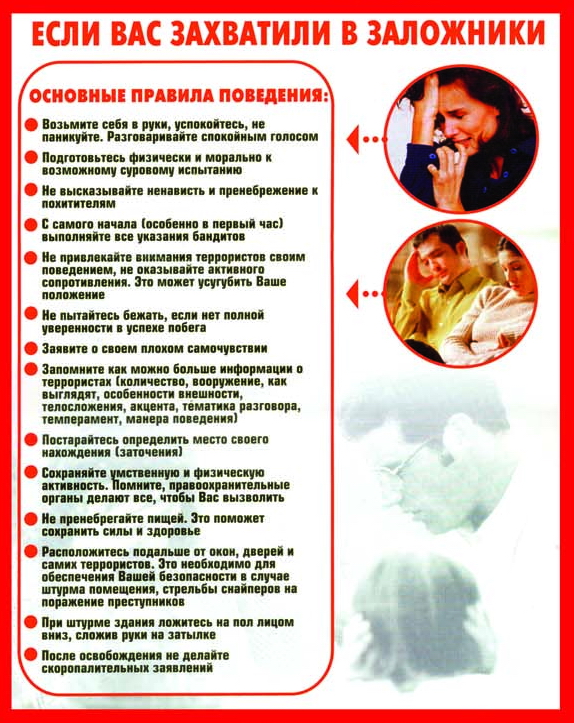 ЕСЛИ ВАС ЗАХВАТИЛИ В ЗАЛОЖНИКИ

ОСНОВНЫЕ ПРАВИЛА ПОВЕДЕНИЯ:

Возьмите себя в руки, успокойтесь, не паникуйте. Разговаривайте спокойным голосом

Подготовьтесь физически и морально к возможному суровому испытанию

Не высказывайте ненависть и пренебрежение к похитителям

С самого начала (особенно в первый час) выполняйте все указания бандитов

Не привлекайте внимания террористов своим поведением, не оказывайте активного сопротивления. Это может усугубить Ваше положение

Не пытайтесь бежать, если нет полной уверенности в успехе побега

Заявите о своем плохом самочувствии

Запомните как можно больше информации о террористах (количество, вооружение, как выглядят, особенности внешности, телосложения, акцента, тематика разговора, темперамент, манера поведения)

Постарайтесь определить место своего нахождения (заточения)

Сохраняйте умственную и физическую активность. Помните, правоохранительные органы делают все, чтобы Вас вызволить

Не пренебрегайте пищей. Это поможет сохранить силы и здоровье

Расположитесь подальше от окон, дверей и самих террористов. Это необходимо для обеспечения Вашей безопасности в случае штурма помещения, стрельбы снайперов на поражение преступников

При штурме здания ложитесь на пол лицом вниз, сложив руки на затылке

После освобождения не делайте скоропалительных заявлений